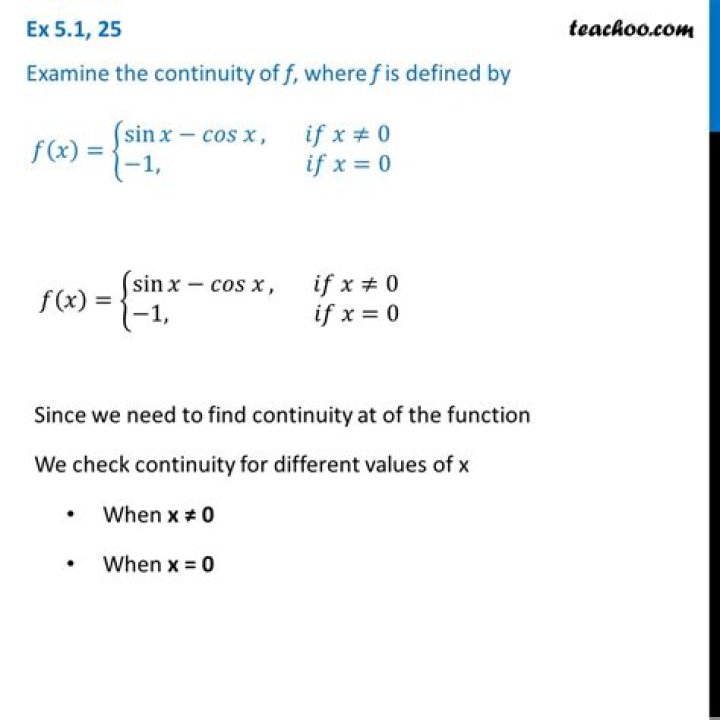 Ex 5.1, 25

teachoo.com

Examine the continuity of $f$, where $f$ is defined by

$f(x) = \begin{cases} \sin x - \cos x, & if\ x \neq 0 \\ -1, & if\ x = 0 \end{cases}$

$f(x) = \begin{cases} \sin x - \cos x, & if\ x \neq 0 \\ -1, & if\ x = 0 \end{cases}$

Since we need to find continuity at of the function

We check continuity for different values of x

• When **x ≠ 0**

• When **x = 0**